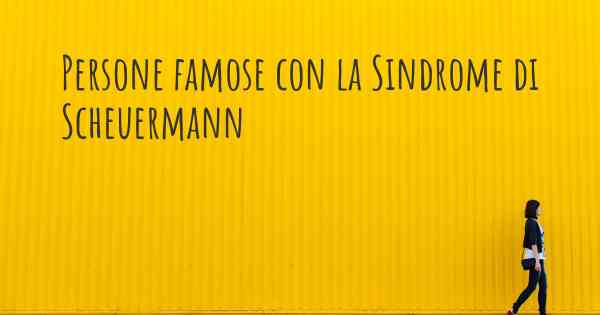 Persone famose con la Sindrome di Scheuermann